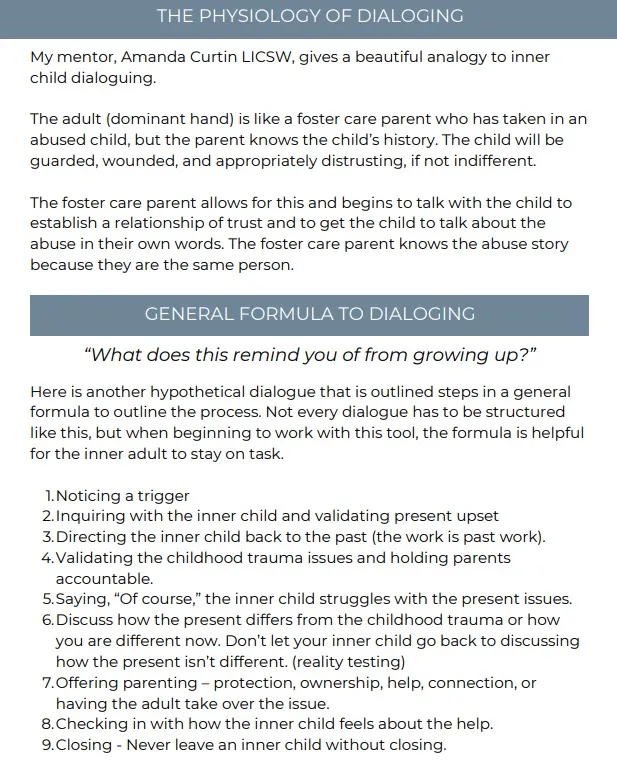 THE PHYSIOLOGY OF DIALOGING

My mentor, Amanda Curtin LICSW, gives a beautiful analogy to inner child dialoguing.

The adult (dominant hand) is like a foster care parent who has taken in an abused child, but the parent knows the child's history. The child will be guarded, wounded, and appropriately distrusting, if not indifferent.

The foster care parent allows for this and begins to talk with the child to establish a relationship of trust and to get the child to talk about the abuse in their own words. The foster care parent knows the abuse story because they are the same person.

GENERAL FORMULA TO DIALOGING

"What does this remind you of from growing up?"

Here is another hypothetical dialogue that is outlined steps in a general formula to outline the process. Not every dialogue has to be structured like this, but when beginning to work with this tool, the formula is helpful for the inner adult to stay on task.

1. Noticing a trigger
2. Inquiring with the inner child and validating present upset
3. Directing the inner child back to the past (the work is past work).
4. Validating the childhood trauma issues and holding parents accountable.
5. Saying, "Of course," the inner child struggles with the present issues.
6. Discuss how the present differs from the childhood trauma or how you are different now. Don't let your inner child go back to discussing how the present isn't different. (reality testing)
7. Offering parenting – protection, ownership, help, connection, or having the adult take over the issue.
8. Checking in with how the inner child feels about the help.
9. Closing - Never leave an inner child without closing.